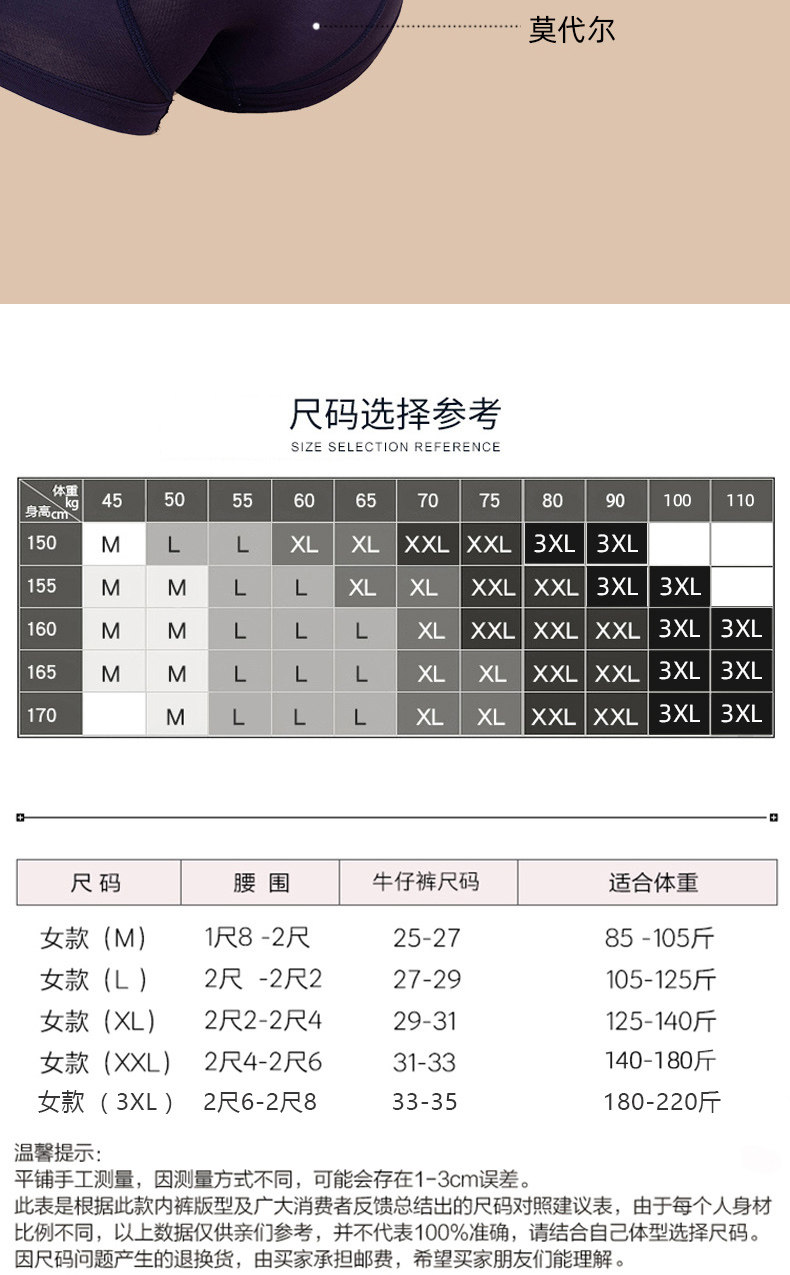 莫代尔

尺码选择参考
SIZE SELECTION REFERENCE

| 体重kg 身高cm | 45 | 50 | 55 | 60 | 65 | 70 | 75 | 80 | 90 | 100 | 110 |
|---|---|---|---|---|---|---|---|---|---|---|---|
| 150 | M | L | L | XL | XL | XXL | XXL | 3XL | 3XL | | |
| 155 | M | M | L | L | XL | XL | XXL | XXL | 3XL | 3XL | |
| 160 | M | M | L | L | L | XL | XXL | XXL | XXL | 3XL | 3XL |
| 165 | M | M | L | L | L | XL | XL | XXL | XXL | 3XL | 3XL |
| 170 | | M | L | L | L | XL | XL | XXL | XXL | 3XL | 3XL |

| 尺码 | 腰围 | 牛仔裤尺码 | 适合体重 |
|---|---|---|---|
| 女款（M） | 1尺8 -2尺 | 25-27 | 85 -105斤 |
| 女款（L） | 2尺 -2尺2 | 27-29 | 105-125斤 |
| 女款（XL） | 2尺2-2尺4 | 29-31 | 125-140斤 |
| 女款（XXL） | 2尺4-2尺6 | 31-33 | 140-180斤 |
| 女款（3XL） | 2尺6-2尺8 | 33-35 | 180-220斤 |

温馨提示:
平铺手工测量，因测量方式不同，可能会存在1-3cm误差。
此表是根据此款内裤版型及广大消费者反馈总结出的尺码对照建议表，由于每个人身材比例不同，以上数据仅供亲们参考，并不代表100%准确，请结合自己体型选择尺码。
因尺码问题产生的退换货，由买家承担邮费，希望买家朋友们能理解。